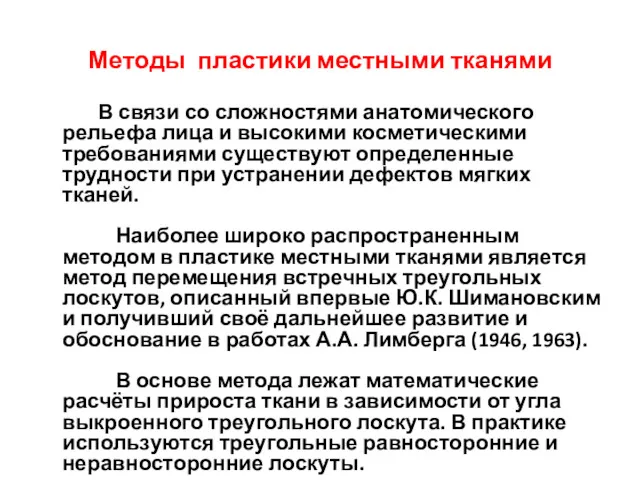 Методы пластики местными тканями

В связи со сложностями анатомического рельефа лица и высокими косметическими требованиями существуют определенные трудности при устранении дефектов мягких тканей.

Наиболее широко распространенным методом в пластике местными тканями является метод перемещения встречных треугольных лоскутов, описанный впервые Ю.К. Шимановским и получивший своё дальнейшее развитие и обоснование в работах А.А. Лимберга (1946, 1963).

В основе метода лежат математические расчёты прироста ткани в зависимости от угла выкроенного треугольного лоскута. В практике используются треугольные равносторонние и неравносторонние лоскуты.